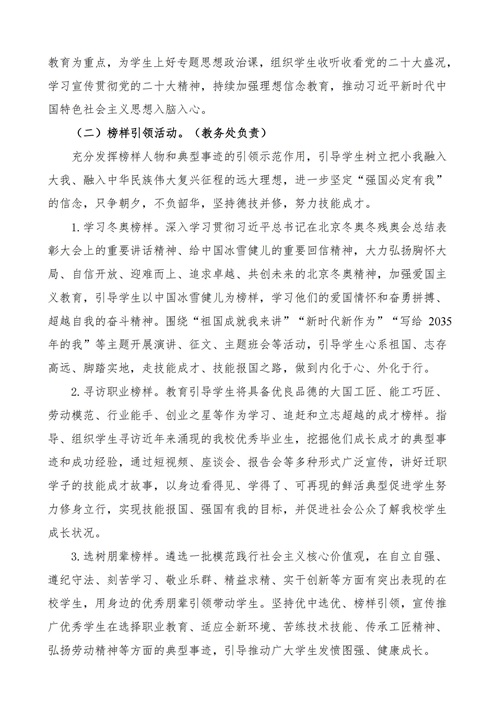 教育为重点，为学生上好专题思想政治课，组织学生收听收看党的二十大盛况，学习宣传贯彻党的二十大精神，持续加强理想信念教育，推动习近平新时代中国特色社会主义思想入脑入心。

（二）榜样引领活动。（教务处负责）

充分发挥榜样人物和典型事迹的引领示范作用，引导学生树立把小我融入大我、融入中华民族伟大复兴征程的远大理想，进一步坚定“强国必定有我”的信念，只争朝夕，不负韶华，坚持德技并修，努力技能成才。

1. 学习冬奥榜样。深入学习贯彻习近平总书记在北京冬奥冬残奥会总结表彰大会上的重要讲话精神、给中国冰雪健儿的重要回信精神，大力弘扬胸怀大局、自信开放、迎难而上、追求卓越、共创未来的北京冬奥精神，加强爱国主义教育，引导学生以中国冰雪健儿为榜样，学习他们的爱国情怀和奋勇拼搏、超越自我的奋斗精神。围绕“祖国成就我来讲”“新时代新作为”“写给 2035 年的我”等主题开展演讲、征文、主题班会等活动，引导学生心系祖国、志存高远、脚踏实地，走技能成才、技能报国之路，做到内化于心、外化于行。

2. 寻访职业榜样。教育引导学生将具备优良品德的大国工匠、能工巧匠、劳动模范、行业能手、创业之星等作为学习、追赶和立志超越的成才榜样。指导、组织学生寻访近年来涌现的我校优秀毕业生，挖掘他们成长成才的典型事迹和成功经验，通过短视频、座谈会、报告会等多种形式广泛宣传，讲好迁职学子的技能成才故事，以身边看得见、学得了、可再现的鲜活典型促进学生努力修身立行，实现技能报国、强国有我的目标，并促进社会公众了解我校学生成长状况。

3. 选树朋辈榜样。遴选一批模范践行社会主义核心价值观，在自立自强、遵纪守法、刻苦学习、敬业乐群、精益求精、实干创新等方面有突出表现的在校学生，用身边的优秀朋辈引领带动学生。坚持优中选优、榜样引领，宣传推广优秀学生在选择职业教育、适应全新环境、苦练技术技能、传承工匠精神、弘扬劳动精神等方面的典型事迹，引导推动广大学生发愤图强、健康成长。